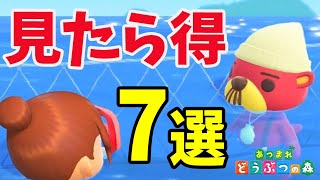 見たら得

7選

あつまれ
どうぶつの森